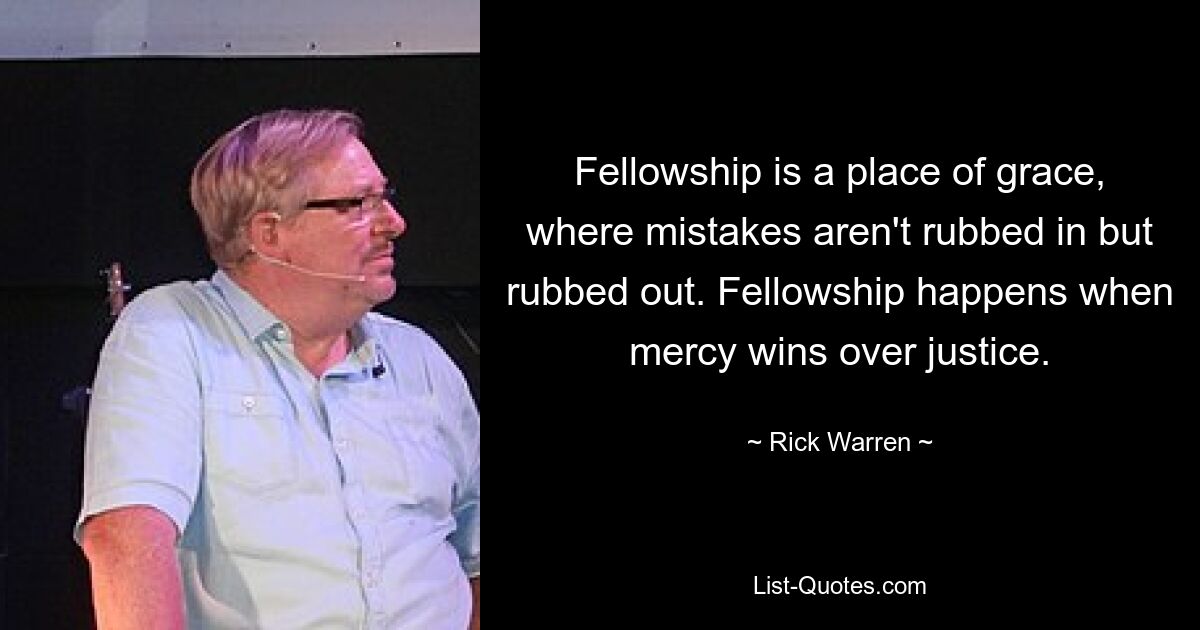 Fellowship is a place of grace, where mistakes aren't rubbed in but rubbed out. Fellowship happens when mercy wins over justice.

~ Rick Warren ~

List-Quotes.com